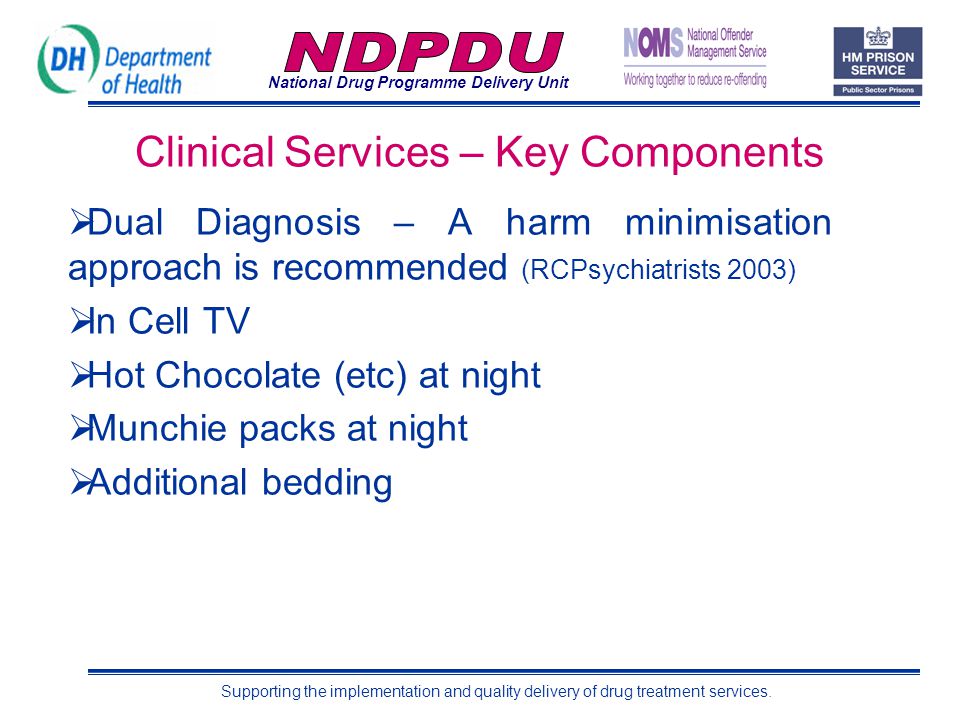 DH Department of Health

NDPDU
National Drug Programme Delivery Unit

NOMS National Offender Management Service
Working together to reduce re-offending

HM PRISON SERVICE
Public Sector Prisons

Clinical Services – Key Components

➢Dual Diagnosis – A harm minimisation approach is recommended (RCPsychiatrists 2003)

➢In Cell TV

➢Hot Chocolate (etc) at night

➢Munchie packs at night

➢Additional bedding

Supporting the implementation and quality delivery of drug treatment services.